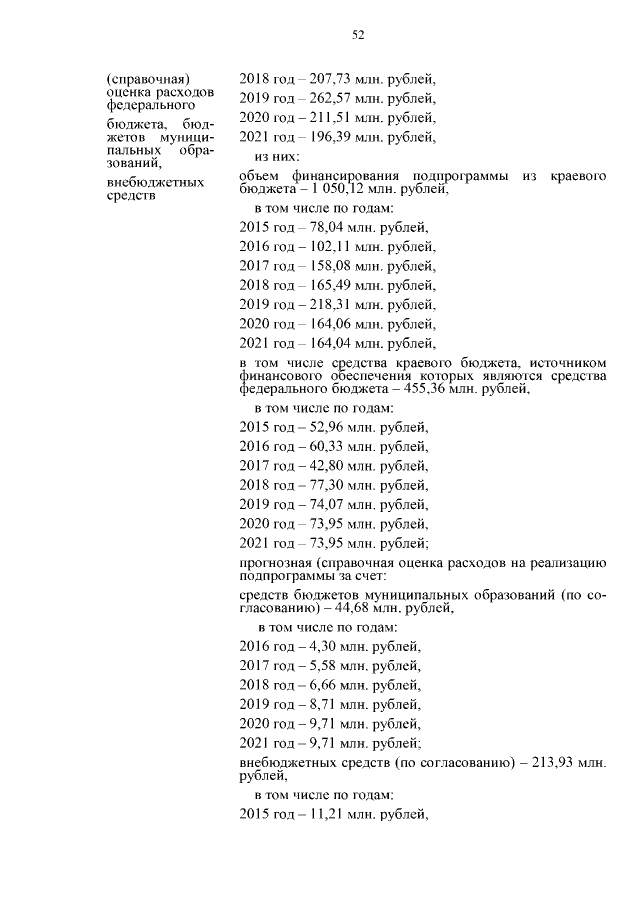 52

(справочная) оценка расходов федерального бюджета, бюджетов муниципальных образований, внебюджетных средств

2018 год – 207,73 млн. рублей,
2019 год – 262,57 млн. рублей,
2020 год – 211,51 млн. рублей,
2021 год – 196,39 млн. рублей,
из них:
объем финансирования подпрограммы из краевого бюджета – 1 050,12 млн. рублей,
в том числе по годам:
2015 год – 78,04 млн. рублей,
2016 год – 102,11 млн. рублей,
2017 год – 158,08 млн. рублей,
2018 год – 165,49 млн. рублей,
2019 год – 218,31 млн. рублей,
2020 год – 164,06 млн. рублей,
2021 год – 164,04 млн. рублей,
в том числе средства краевого бюджета, источником финансового обеспечения которых являются средства федерального бюджета – 455,36 млн. рублей,
в том числе по годам:
2015 год – 52,96 млн. рублей,
2016 год – 60,33 млн. рублей,
2017 год – 42,80 млн. рублей,
2018 год – 77,30 млн. рублей,
2019 год – 74,07 млн. рублей,
2020 год – 73,95 млн. рублей,
2021 год – 73,95 млн. рублей;
прогнозная (справочная оценка расходов на реализацию подпрограммы за счет:
средств бюджетов муниципальных образований (по согласованию) – 44,68 млн. рублей,
в том числе по годам:
2016 год – 4,30 млн. рублей,
2017 год – 5,58 млн. рублей,
2018 год – 6,66 млн. рублей,
2019 год – 8,71 млн. рублей,
2020 год – 9,71 млн. рублей,
2021 год – 9,71 млн. рублей;
внебюджетных средств (по согласованию) – 213,93 млн. рублей,
в том числе по годам:
2015 год – 11,21 млн. рублей,